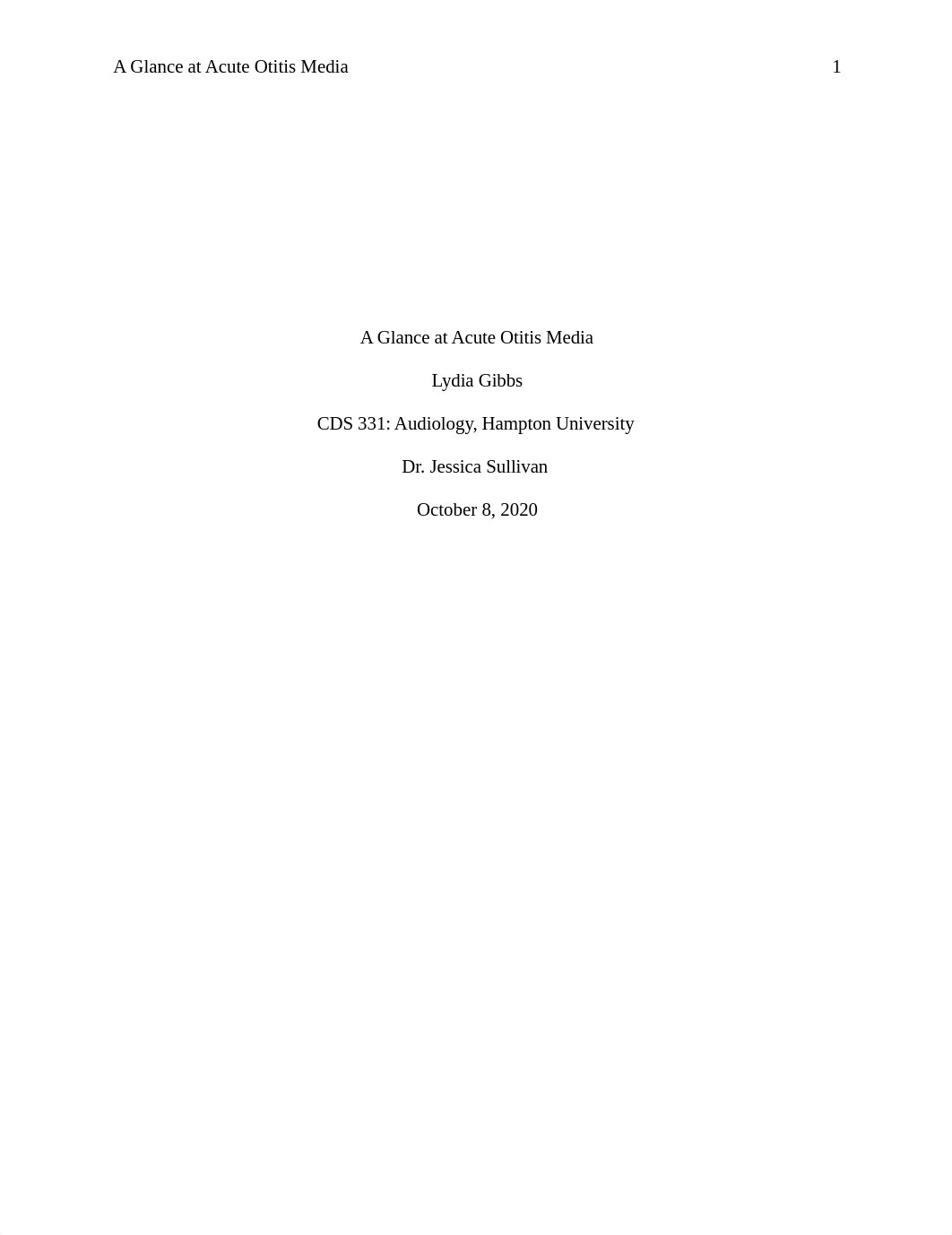 A Glance at Acute Otitis Media 1

A Glance at Acute Otitis Media

Lydia Gibbs

CDS 331: Audiology, Hampton University

Dr. Jessica Sullivan

October 8, 2020